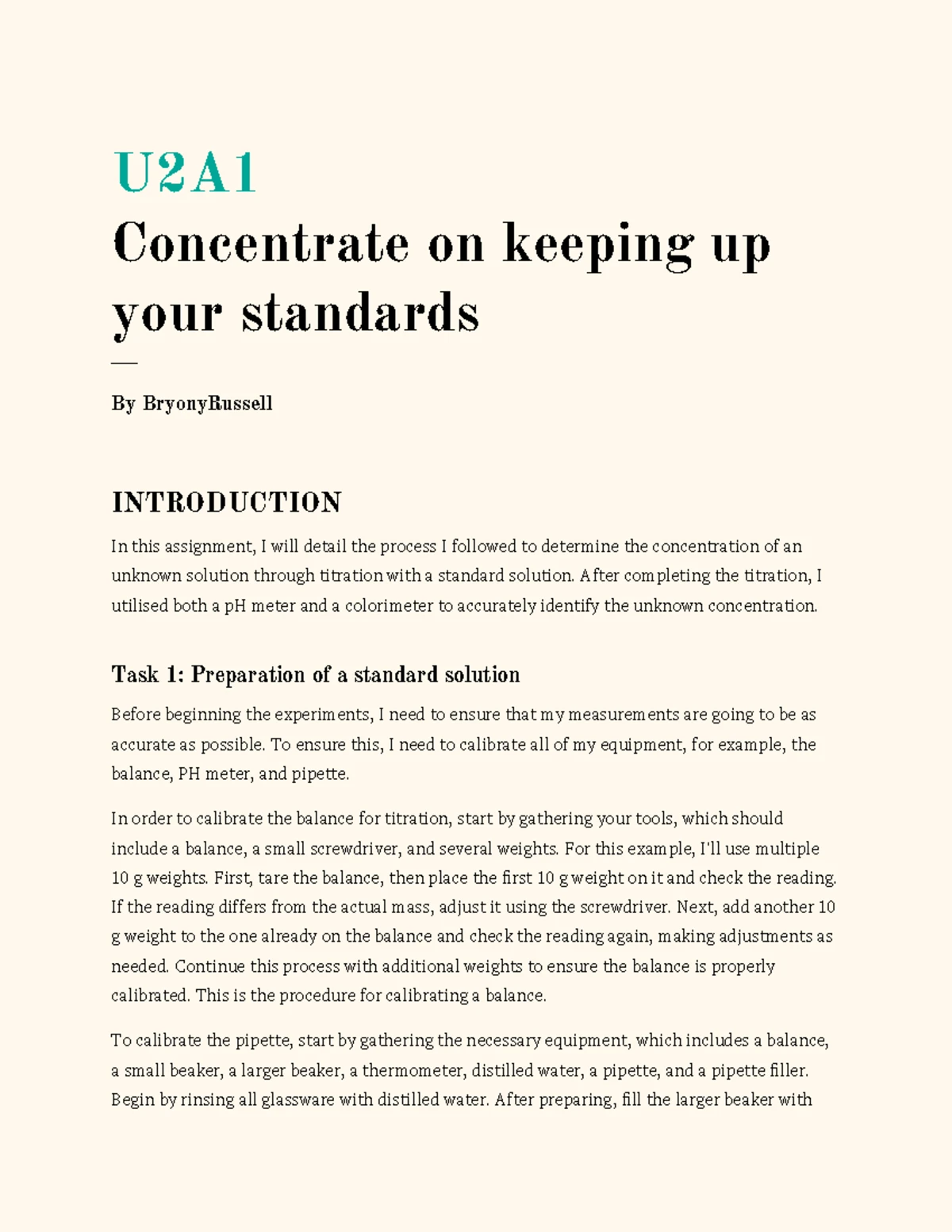 U2A1

Concentrate on keeping up your standards

By BryonyRussell

INTRODUCTION

In this assignment, I will detail the process I followed to determine the concentration of an unknown solution through titration with a standard solution. After completing the titration, I utilised both a pH meter and a colorimeter to accurately identify the unknown concentration.

Task 1: Preparation of a standard solution

Before beginning the experiments, I need to ensure that my measurements are going to be as accurate as possible. To ensure this, I need to calibrate all of my equipment, for example, the balance, PH meter, and pipette.

In order to calibrate the balance for titration, start by gathering your tools, which should include a balance, a small screwdriver, and several weights. For this example, I'll use multiple 10 g weights. First, tare the balance, then place the first 10 g weight on it and check the reading. If the reading differs from the actual mass, adjust it using the screwdriver. Next, add another 10 g weight to the one already on the balance and check the reading again, making adjustments as needed. Continue this process with additional weights to ensure the balance is properly calibrated. This is the procedure for calibrating a balance.

To calibrate the pipette, start by gathering the necessary equipment, which includes a balance, a small beaker, a larger beaker, a thermometer, distilled water, a pipette, and a pipette filler. Begin by rinsing all glassware with distilled water. After preparing, fill the larger beaker with